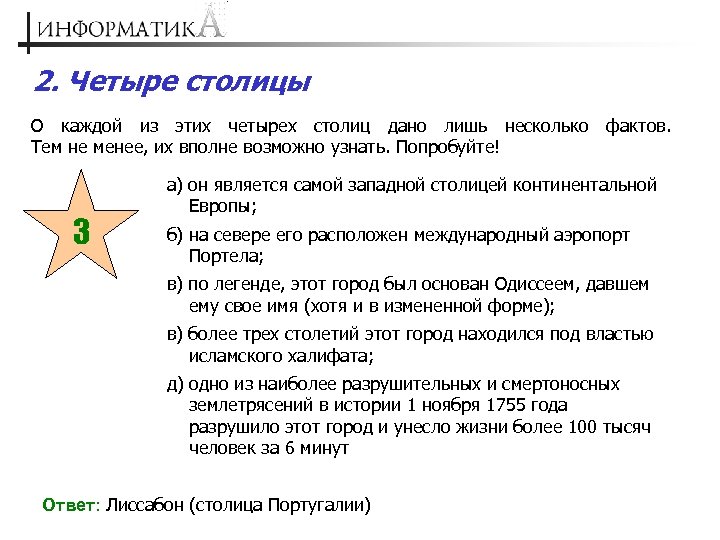 ИНФОРМАТИКА

2. Четыре столицы

О каждой из этих четырех столиц дано лишь несколько фактов. Тем не менее, их вполне возможно узнать. Попробуйте!

3

а) он является самой западной столицей континентальной Европы;

б) на севере его расположен международный аэропорт Портела;

в) по легенде, этот город был основан Одиссеем, давшем ему свое имя (хотя и в измененной форме);

в) более трех столетий этот город находился под властью исламского халифата;

д) одно из наиболее разрушительных и смертоносных землетрясений в истории 1 ноября 1755 года разрушило этот город и унесло жизни более 100 тысяч человек за 6 минут

Ответ: Лиссабон (столица Португалии)